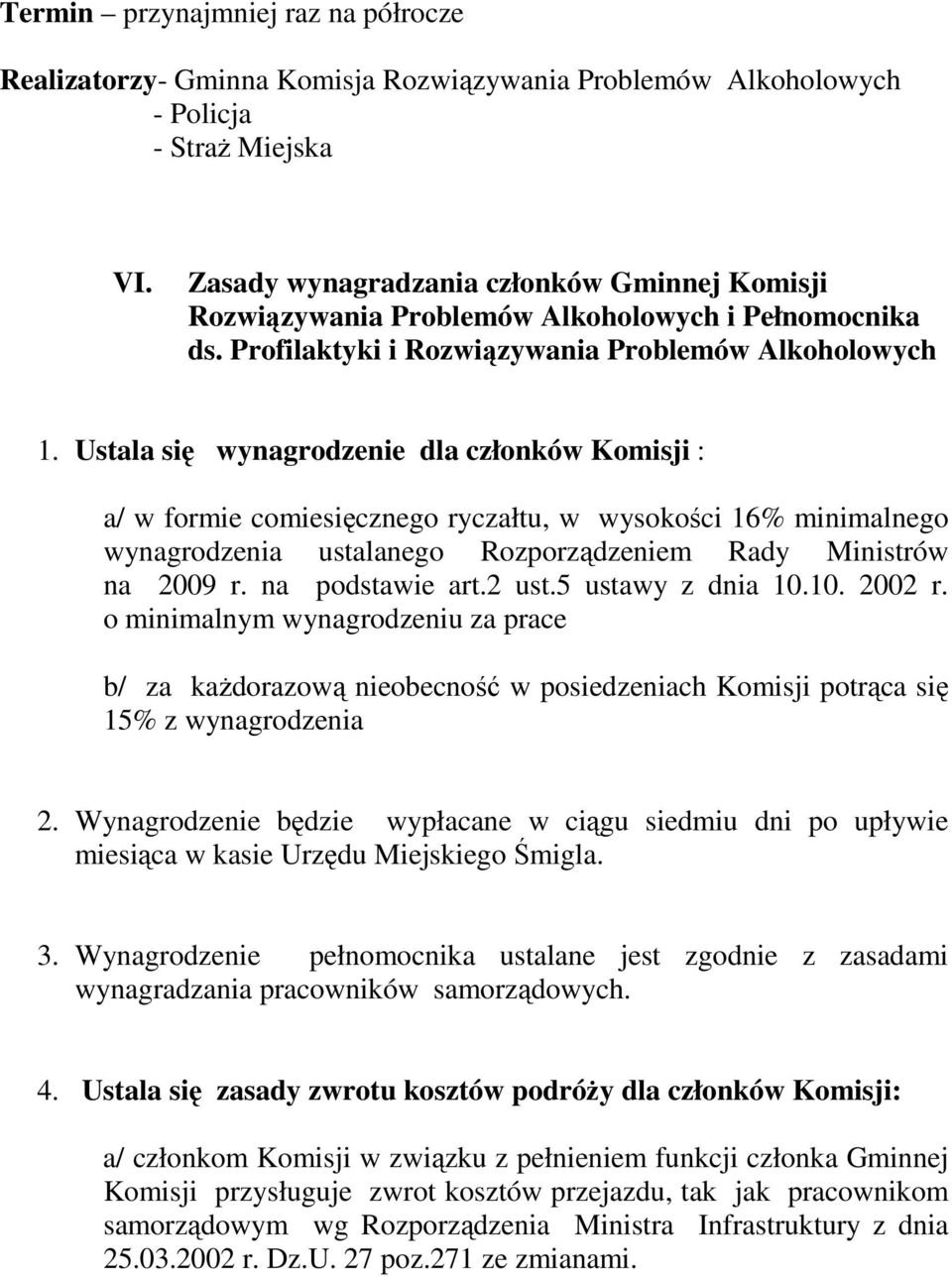 Termin – przynajmniej raz na półrocze

Realizatorzy- Gminna Komisja Rozwiązywania Problemów Alkoholowych
- Policja
- Straż Miejska

VI. Zasady wynagradzania członków Gminnej Komisji Rozwiązywania Problemów Alkoholowych i Pełnomocnika ds. Profilaktyki i Rozwiązywania Problemów Alkoholowych

1. Ustala się wynagrodzenie dla członków Komisji :

a/ w formie comiesięcznego ryczałtu, w wysokości 16% minimalnego wynagrodzenia ustalanego Rozporządzeniem Rady Ministrów na 2009 r. na podstawie art.2 ust.5 ustawy z dnia 10.10. 2002 r. o minimalnym wynagrodzeniu za prace

b/ za każdorazową nieobecność w posiedzeniach Komisji potrąca się 15% z wynagrodzenia

2. Wynagrodzenie będzie wypłacane w ciągu siedmiu dni po upływie miesiąca w kasie Urzędu Miejskiego Śmigla.

3. Wynagrodzenie pełnomocnika ustalane jest zgodnie z zasadami wynagradzania pracowników samorządowych.

4. Ustala się zasady zwrotu kosztów podróży dla członków Komisji:

a/ członkom Komisji w związku z pełnieniem funkcji członka Gminnej Komisji przysługuje zwrot kosztów przejazdu, tak jak pracownikom samorządowym wg Rozporządzenia Ministra Infrastruktury z dnia 25.03.2002 r. Dz.U. 27 poz.271 ze zmianami.